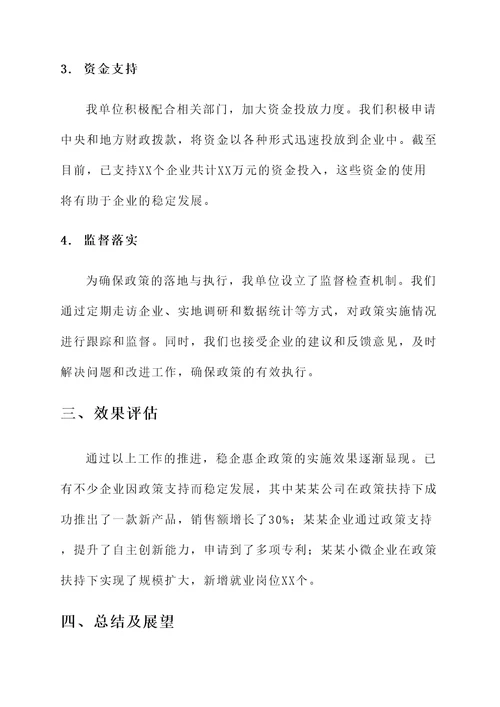 3. 资金支持

我单位积极配合相关部门，加大资金投放力度。我们积极申请中央和地方财政拨款，将资金以各种形式迅速投放到企业中。截至目前，已支持XX个企业共计XX万元的资金投入，这些资金的使用将有助于企业的稳定发展。

4. 监督落实

为确保政策的落地与执行，我单位设立了监督检查机制。我们通过定期走访企业、实地调研和数据统计等方式，对政策实施情况进行跟踪和监督。同时，我们也接受企业的建议和反馈意见，及时解决问题和改进工作，确保政策的有效执行。

三、效果评估

通过以上工作的推进，稳企惠企政策的实施效果逐渐显现。已有不少企业因政策支持而稳定发展，其中某某公司在政策扶持下成功推出了一款新产品，销售额增长了30%；某某企业通过政策支持，提升了自主创新能力，申请到了多项专利；某某小微企业在政策扶持下实现了规模扩大，新增就业岗位XX个。

四、总结及展望